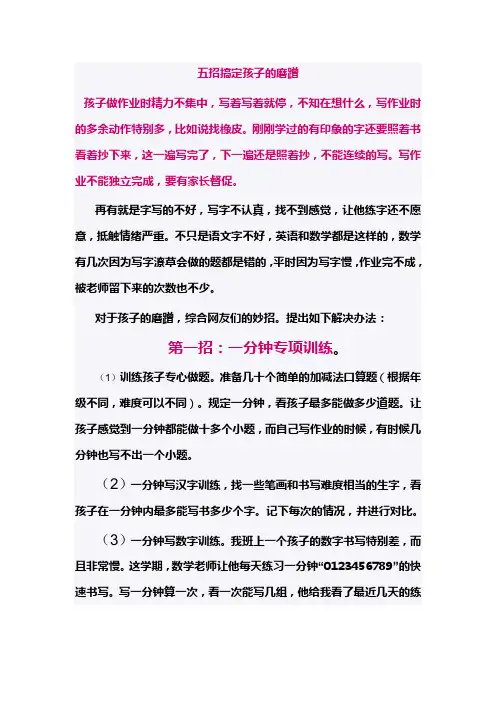 五招搞定孩子的磨蹭

孩子做作业时精力不集中，写着写着就停，不知在想什么，写作业时的多余动作特别多，比如说找橡皮。刚刚学过的有印象的字还要照着书看着抄下来，这一遍写完了，下一遍还是照着抄，不能连续的写。写作业不能独立完成，要有家长督促。

再有就是字写的不好，写字不认真，找不到感觉，让他练字还不愿意，抵触情绪严重。不只是语文字不好，英语和数学都是这样的，数学有几次因为写字潦草会做的题都是错的，平时因为写字慢，作业完不成，被老师留下来的次数也不少。

对于孩子的磨蹭，综合网友们的妙招。提出如下解决办法：

第一招：一分钟专项训练。

（1）训练孩子专心做题。准备几十个简单的加减法口算题（根据年级不同，难度可以不同）。规定一分钟，看孩子最多能做多少道题。让孩子感觉到一分钟都能做十多个小题，而自己写作业的时候，有时候几分钟也写不出一个小题。

（2）一分钟写汉字训练，找一些笔画和书写难度相当的生字，看孩子在一分钟内最多能写书多少个字。记下每次的情况，并进行对比。

（3）一分钟写数字训练。我班上一个孩子的数字书写特别差，而且非常慢。这学期，数学老师让他每天练习一分钟“0123456789”的快速书写。写一分钟算一次，看一次能写几组，他给我看了最近几天的练